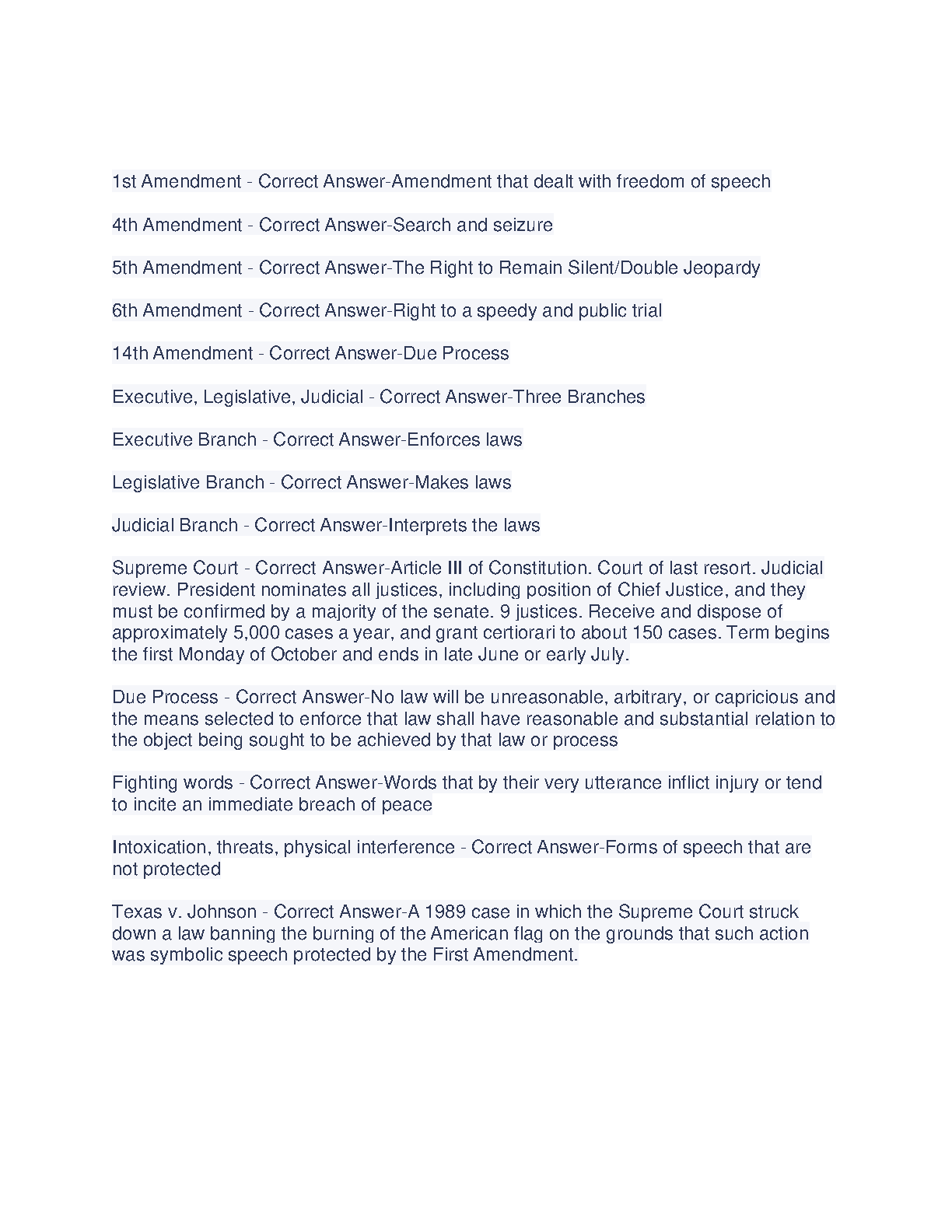 1st Amendment - Correct Answer-Amendment that dealt with freedom of speech

4th Amendment - Correct Answer-Search and seizure

5th Amendment - Correct Answer-The Right to Remain Silent/Double Jeopardy

6th Amendment - Correct Answer-Right to a speedy and public trial

14th Amendment - Correct Answer-Due Process

Executive, Legislative, Judicial - Correct Answer-Three Branches

Executive Branch - Correct Answer-Enforces laws

Legislative Branch - Correct Answer-Makes laws

Judicial Branch - Correct Answer-Interprets the laws

Supreme Court - Correct Answer-Article III of Constitution. Court of last resort. Judicial review. President nominates all justices, including position of Chief Justice, and they must be confirmed by a majority of the senate. 9 justices. Receive and dispose of approximately 5,000 cases a year, and grant certiorari to about 150 cases. Term begins the first Monday of October and ends in late June or early July.

Due Process - Correct Answer-No law will be unreasonable, arbitrary, or capricious and the means selected to enforce that law shall have reasonable and substantial relation to the object being sought to be achieved by that law or process

Fighting words - Correct Answer-Words that by their very utterance inflict injury or tend to incite an immediate breach of peace

Intoxication, threats, physical interference - Correct Answer-Forms of speech that are not protected

Texas v. Johnson - Correct Answer-A 1989 case in which the Supreme Court struck down a law banning the burning of the American flag on the grounds that such action was symbolic speech protected by the First Amendment.